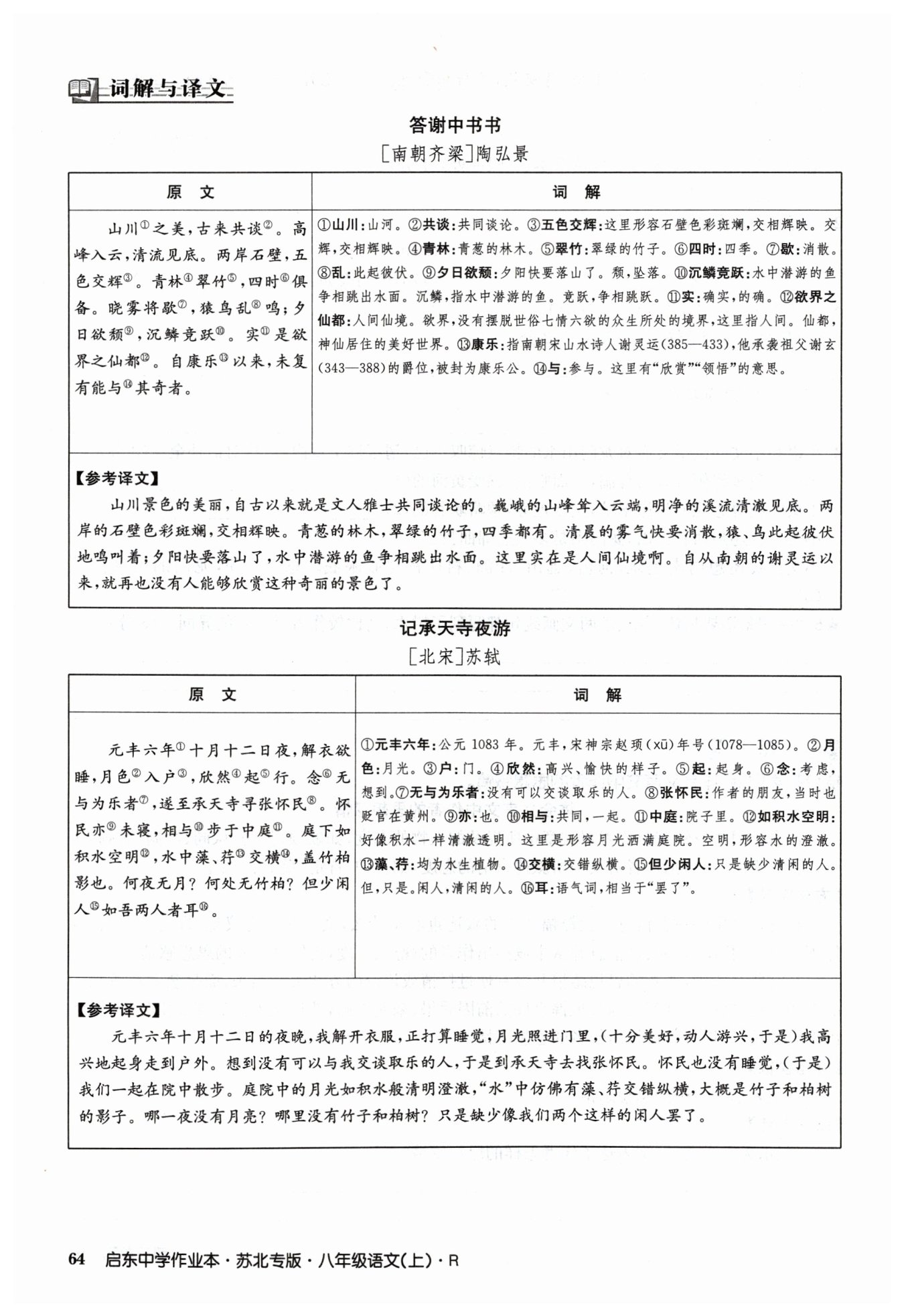 词解与译文

答谢中书书

[南朝齐梁]陶弘景

| 原　文 | 词　解 |
|---|---|
| 山川①之美，古来共谈②。高峰入云，清流见底。两岸石壁，五色交辉③。青林④翠竹⑤，四时⑥俱备。晓雾将歇⑦，猿鸟乱⑧鸣；夕日欲颓⑨，沉鳞竞跃⑩。实⑪是欲界之仙都⑫。自康乐⑬以来，未复有能与⑭其奇者。 | ①山川：山河。②共谈：共同谈论。③五色交辉：这里形容石壁色彩斑斓，交相辉映。交辉，交相辉映。④青林：青葱的林木。⑤翠竹：翠绿的竹子。⑥四时：四季。⑦歇：消散。⑧乱：此起彼伏。⑨夕日欲颓：夕阳快要落山了。颓，坠落。⑩沉鳞竞跃：水中潜游的鱼争相跳出水面。沉鳞，指水中潜游的鱼。竞跃，争相跳跃。⑪实：确实，的确。⑫欲界之仙都：人间仙境。欲界，没有摆脱世俗七情六欲的众生所处的境界，这里指人间。仙都，神仙居住的美好世界。⑬康乐：指南朝宋山水诗人谢灵运(385—433)，他承袭祖父谢玄(343—388)的爵位，被封为康乐公。⑭与：参与。这里有“欣赏”“领悟”的意思。 |

【参考译文】
山川景色的美丽，自古以来就是文人雅士共同谈论的。巍峨的山峰耸入云端，明净的溪流清澈见底。两岸的石壁色彩斑斓，交相辉映。青葱的林木，翠绿的竹子，四季都有。清晨的雾气快要消散，猿、鸟此起彼伏地鸣叫着；夕阳快要落山了，水中潜游的鱼争相跳出水面。这里实在是人间仙境啊。自从南朝的谢灵运以来，就再也没有人能够欣赏这种奇丽的景色了。

记承天寺夜游

[北宋]苏轼

| 原　文 | 词　解 |
|---|---|
| 元丰六年①十月十二日夜，解衣欲睡，月色②入户③，欣然④起⑤行。念⑥无与为乐者⑦，遂至承天寺寻张怀民⑧。怀民亦⑨未寝，相与⑩步于中庭⑪。庭下如积水空明⑫，水中藻、荇⑬交横⑭，盖竹柏影也。何夜无月？何处无竹柏？但少闲人⑮如吾两人者耳⑯。 | ①元丰六年：公元1083年。元丰，宋神宗赵顼(xū)年号(1078—1085)。②月色：月光。③户：门。④欣然：高兴、愉快的样子。⑤起：起身。⑥念：考虑，想到。⑦无与为乐者：没有可以交谈取乐的人。⑧张怀民：作者的朋友，当时也贬官在黄州。⑨亦：也。⑩相与：共同，一起。⑪中庭：院子里。⑫如积水空明：好像积水一样清澈透明。这里是形容月光洒满庭院。空明，形容水的澄澈。⑬藻、荇：均为水生植物。⑭交横：交错纵横。⑮但少闲人：只是缺少清闲的人。但，只是。闲人，清闲的人。⑯耳：语气词，相当于“罢了”。 |

【参考译文】
元丰六年十月十二日的夜晚，我解开衣服，正打算睡觉，月光照进门里，(十分美好，动人游兴，于是)我高兴地起身走到户外。想到没有可以与我交谈取乐的人，于是到承天寺去找张怀民。怀民也没有睡觉，(于是)我们一起在院中散步。庭院中的月光如积水般清明澄澈，“水”中仿佛有藻、荇交错纵横，大概是竹子和柏树的影子。哪一夜没有月亮？哪里没有竹子和柏树？只是缺少像我们两个这样的闲人罢了。

64　启东中学作业本·苏北专版·八年级语文(上)·R